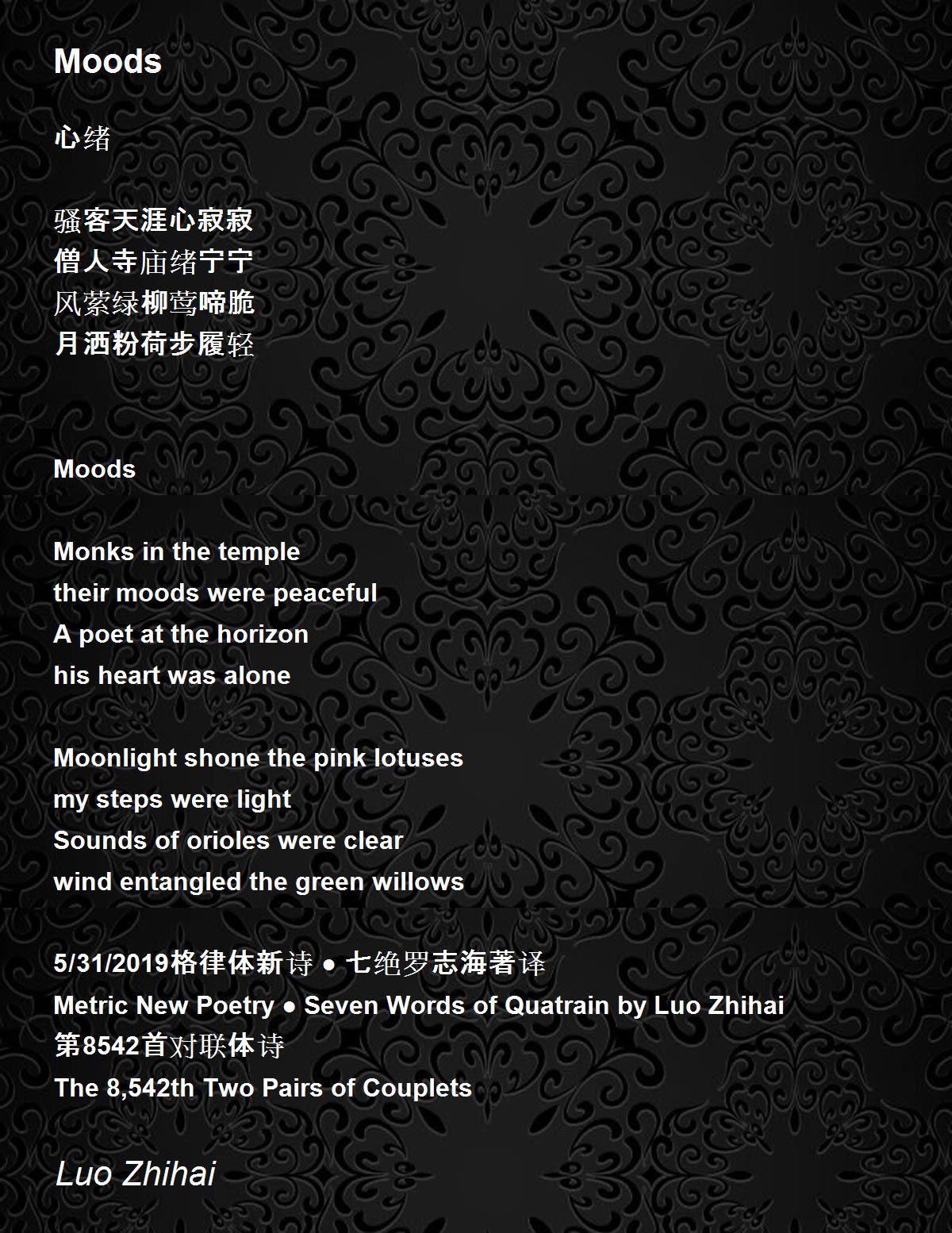 Moods

心绪

骚客天涯心寂寂
僧人寺庙绪宁宁
风萦绿柳莺啼脆
月洒粉荷步履轻

Moods

Monks in the temple
their moods were peaceful
A poet at the horizon
his heart was alone

Moonlight shone the pink lotuses
my steps were light
Sounds of orioles were clear
wind entangled the green willows

5/31/2019格律体新诗 ● 七绝罗志海著译
Metric New Poetry ● Seven Words of Quatrain by Luo Zhihai
第8542首对联体诗
The 8,542th Two Pairs of Couplets

Luo Zhihai